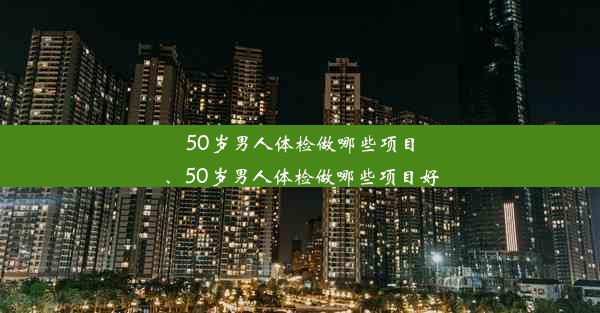 50岁男人体检做哪些项目

、50岁男人体检做哪些项目好